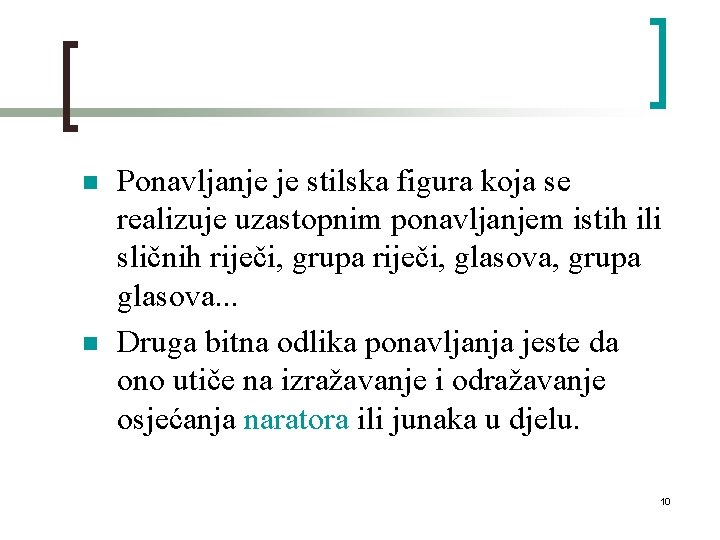 Ponavljanje je stilska figura koja se realizuje uzastopnim ponavljanjem istih ili sličnih riječi, grupa riječi, glasova, grupa glasova...

Druga bitna odlika ponavljanja jeste da ono utiče na izražavanje i odražavanje osjećanja naratora ili junaka u djelu.

10